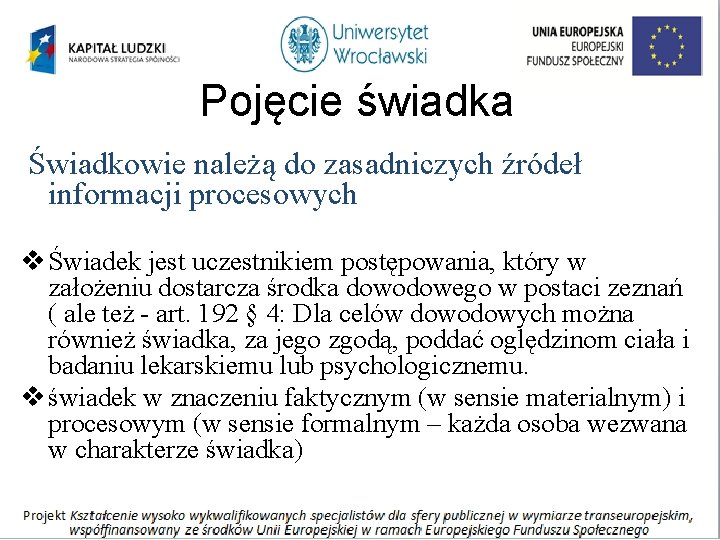 KAPITAŁ LUDZKI
NARODOWA STRATEGIA SPÓJNOŚCI

Uniwersytet Wrocławski

UNIA EUROPEJSKA
EUROPEJSKI
FUNDUSZ SPOŁECZNY

Pojęcie świadka

Świadkowie należą do zasadniczych źródeł informacji procesowych

❖ Świadek jest uczestnikiem postępowania, który w założeniu dostarcza środka dowodowego w postaci zeznań ( ale też - art. 192 § 4: Dla celów dowodowych można również świadka, za jego zgodą, poddać oględzinom ciała i badaniu lekarskiemu lub psychologicznemu.

❖ świadek w znaczeniu faktycznym (w sensie materialnym) i procesowym (w sensie formalnym – każda osoba wezwana w charakterze świadka)

Projekt Kształcenie wysoko wykwalifikowanych specjalistów dla sfery publicznej w wymiarze transeuropejskim, współfinansowany ze środków Unii Europejskiej w ramach Europejskiego Funduszu Społecznego